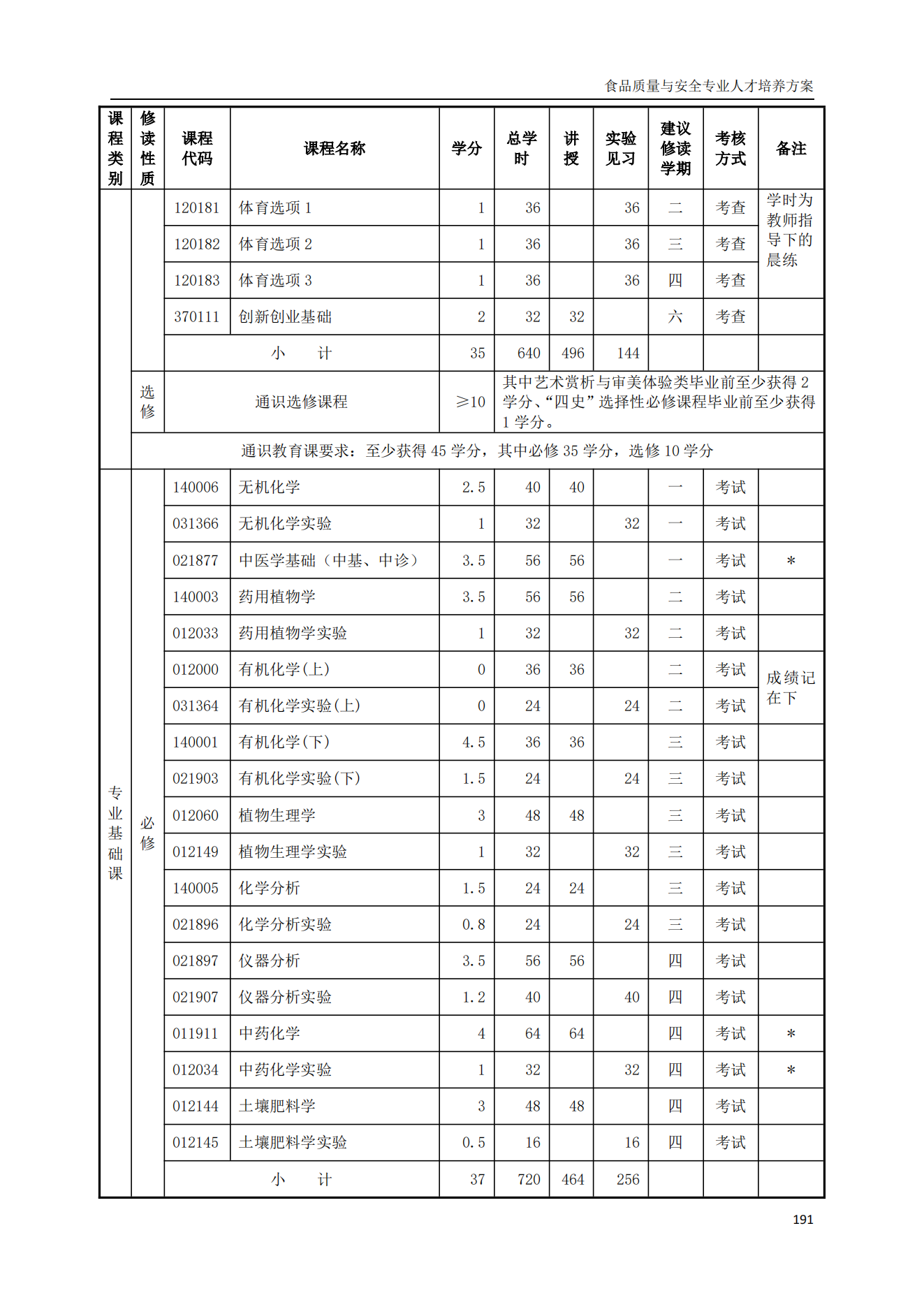 食品质量与安全专业人才培养方案

| 课程类别 | 修读性质 | 课程代码 | 课程名称 | 学分 | 总学时 | 讲授 | 实验见习 | 建议修读学期 | 考核方式 | 备注 |
|---|---|---|---|---|---|---|---|---|---|---|
| | | 120181 | 体育选项 1 | 1 | 36 | | 36 | 二 | 考查 | 学时为教师指导下的晨练 |
| | | 120182 | 体育选项 2 | 1 | 36 | | 36 | 三 | 考查 | |
| | | 120183 | 体育选项 3 | 1 | 36 | | 36 | 四 | 考查 | |
| | | 370111 | 创新创业基础 | 2 | 32 | 32 | | 六 | 考查 | |
| | | 小　计 | | 35 | 640 | 496 | 144 | | | |
| | 选修 | 通识选修课程 | | ≥10 | 其中艺术赏析与审美体验类毕业前至少获得 2 学分、“四史”选择性必修课程毕业前至少获得 1 学分。 | | | | | |
| | 通识教育课要求：至少获得 45 学分，其中必修 35 学分，选修 10 学分 | | | | | | | | | |
| 专业基础课 | 必修 | 140006 | 无机化学 | 2.5 | 40 | 40 | | 一 | 考试 | |
| | | 031366 | 无机化学实验 | 1 | 32 | | 32 | 一 | 考试 | |
| | | 021877 | 中医学基础（中基、中诊） | 3.5 | 56 | 56 | | 一 | 考试 | * |
| | | 140003 | 药用植物学 | 3.5 | 56 | 56 | | 二 | 考试 | |
| | | 012033 | 药用植物学实验 | 1 | 32 | | 32 | 二 | 考试 | |
| | | 012000 | 有机化学(上) | 0 | 36 | 36 | | 二 | 考试 | 成绩记在下 |
| | | 031364 | 有机化学实验(上) | 0 | 24 | | 24 | 二 | 考试 | |
| | | 140001 | 有机化学(下) | 4.5 | 36 | 36 | | 三 | 考试 | |
| | | 021903 | 有机化学实验(下) | 1.5 | 24 | | 24 | 三 | 考试 | |
| | | 012060 | 植物生理学 | 3 | 48 | 48 | | 三 | 考试 | |
| | | 012149 | 植物生理学实验 | 1 | 32 | | 32 | 三 | 考试 | |
| | | 140005 | 化学分析 | 1.5 | 24 | 24 | | 三 | 考试 | |
| | | 021896 | 化学分析实验 | 0.8 | 24 | | 24 | 三 | 考试 | |
| | | 021897 | 仪器分析 | 3.5 | 56 | 56 | | 四 | 考试 | |
| | | 021907 | 仪器分析实验 | 1.2 | 40 | | 40 | 四 | 考试 | |
| | | 011911 | 中药化学 | 4 | 64 | 64 | | 四 | 考试 | * |
| | | 012034 | 中药化学实验 | 1 | 32 | | 32 | 四 | 考试 | * |
| | | 012144 | 土壤肥料学 | 3 | 48 | 48 | | 四 | 考试 | |
| | | 012145 | 土壤肥料学实验 | 0.5 | 16 | | 16 | 四 | 考试 | |
| | | 小　计 | | 37 | 720 | 464 | 256 | | | |

191